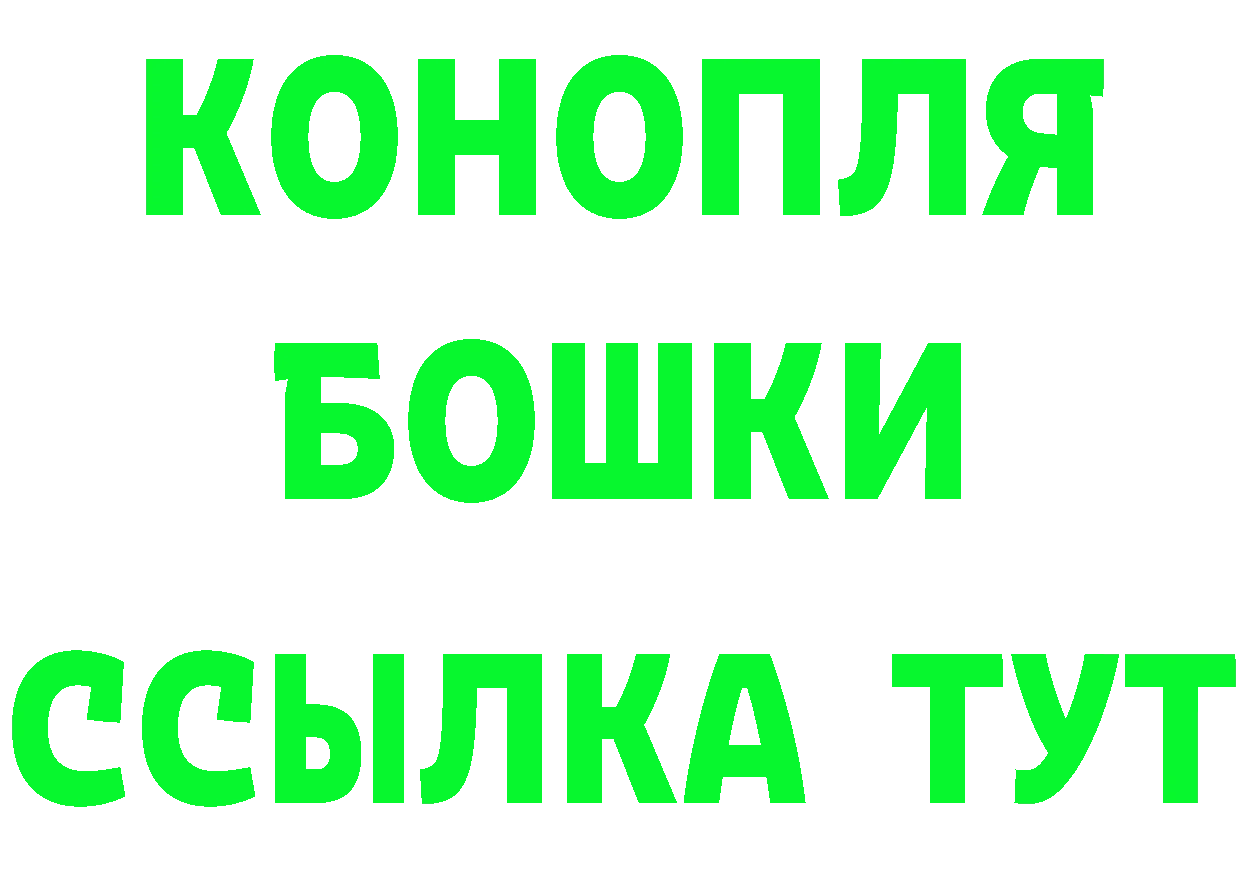 КОНОПЛЯ
БОШКИ
ССЫЛКА ТУТ